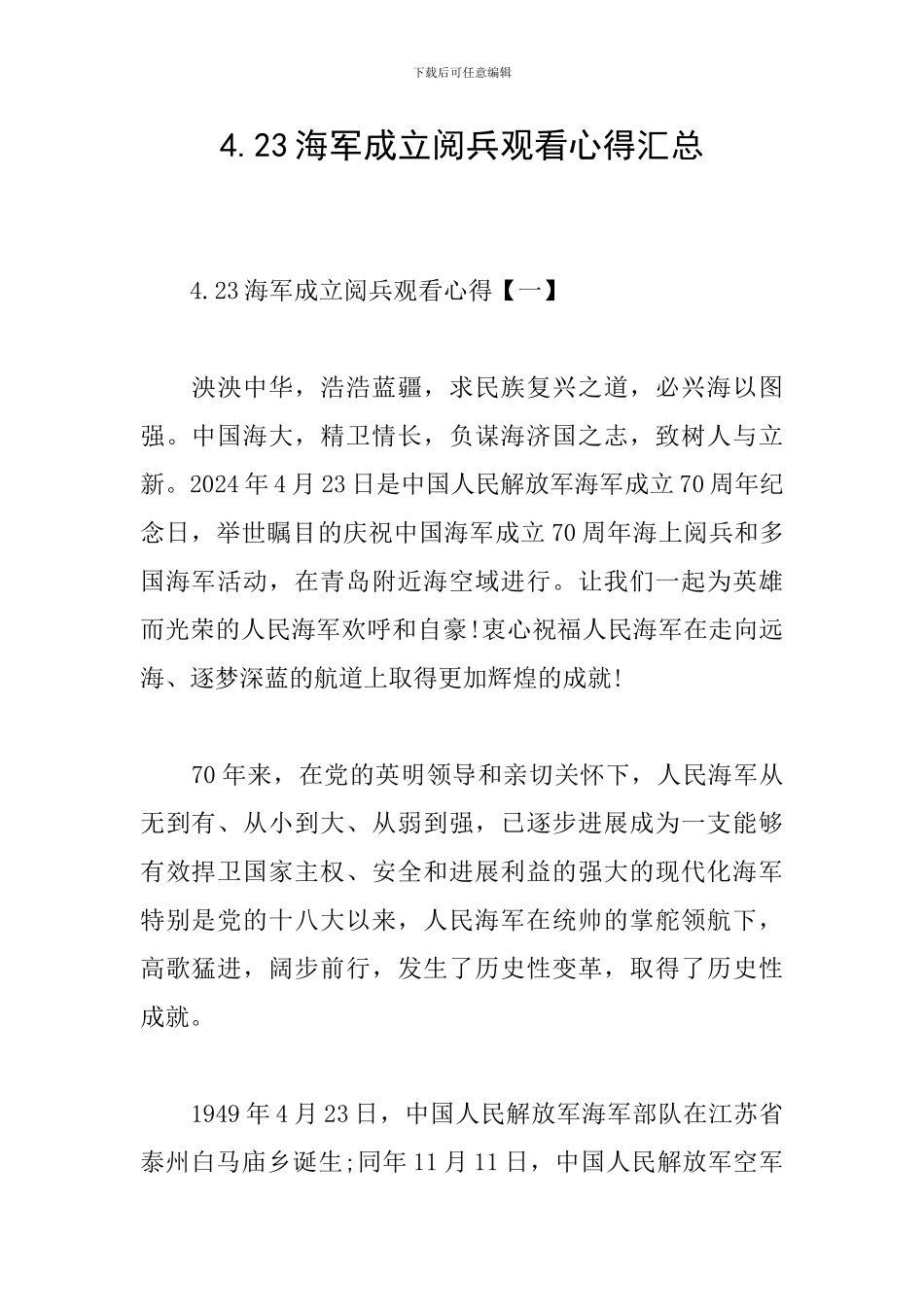 下载后可任意编辑

4.23海军成立阅兵观看心得汇总

4.23海军成立阅兵观看心得【一】

泱泱中华，浩浩蓝疆，求民族复兴之道，必兴海以图强。中国海大，精卫情长，负谋海济国之志，致树人与立新。2024年4月23日是中国人民解放军海军成立70周年纪念日，举世瞩目的庆祝中国海军成立70周年海上阅兵和多国海军活动，在青岛附近海空域进行。让我们一起为英雄而光荣的人民海军欢呼和自豪!衷心祝福人民海军在走向远海、逐梦深蓝的航道上取得更加辉煌的成就!

70年来，在党的英明领导和亲切关怀下，人民海军从无到有、从小到大、从弱到强，已逐步进展成为一支能够有效捍卫国家主权、安全和进展利益的强大的现代化海军特别是党的十八大以来，人民海军在统帅的掌舵领航下，高歌猛进，阔步前行，发生了历史性变革，取得了历史性成就。

1949年4月23日，中国人民解放军海军部队在江苏省泰州白马庙乡诞生;同年11月11日，中国人民解放军空军